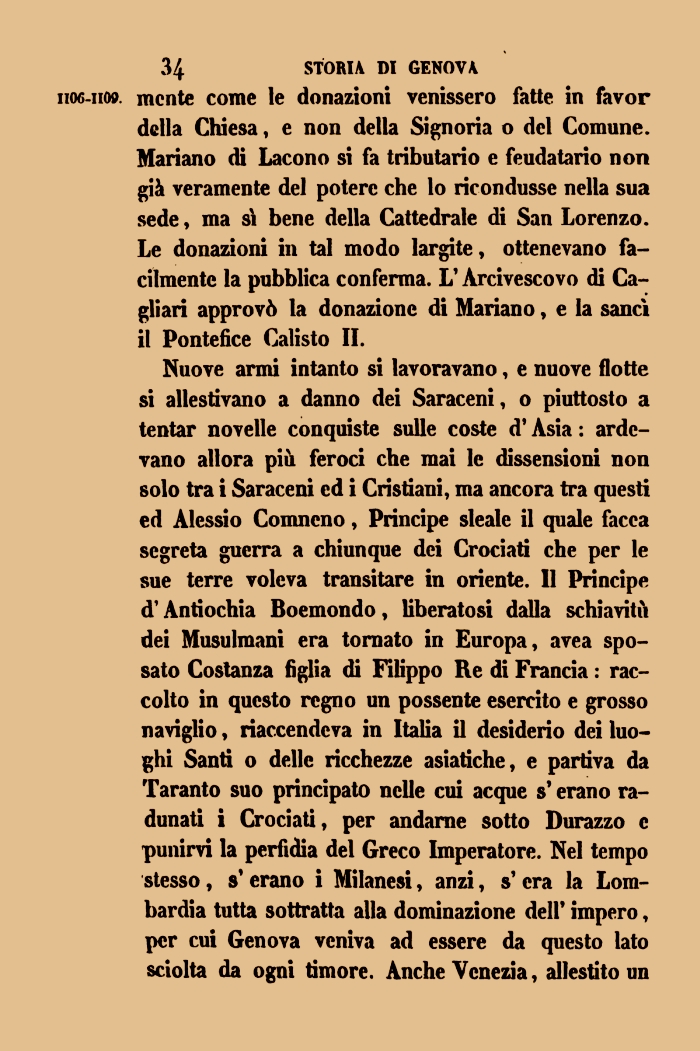 34 STORIA DI GENOVA

1106-1109. mente come le donazioni venissero fatte in favor della Chiesa, e non della Signoria o del Comune. Mariano di Lacono si fa tributario e feudatario non già veramente del potere che lo ricondusse nella sua sede, ma sì bene della Cattedrale di San Lorenzo. Le donazioni in tal modo largite, ottenevano facilmente la pubblica conferma. L'Arcivescovo di Cagliari approvò la donazione di Mariano, e la sancì il Pontefice Calisto II.

Nuove armi intanto si lavoravano, e nuove flotte si allestivano a danno dei Saraceni, o piuttosto a tentar novelle conquiste sulle coste d'Asia: ardevano allora più feroci che mai le dissensioni non solo tra i Saraceni ed i Cristiani, ma ancora tra questi ed Alessio Comneno, Principe sleale il quale facea segreta guerra a chiunque dei Crociati che per le sue terre voleva transitare in oriente. Il Principe d'Antiochia Boemondo, liberatosi dalla schiavitù dei Musulmani era tornato in Europa, avea sposato Costanza figlia di Filippo Re di Francia: raccolto in questo regno un possente esercito e grosso naviglio, riaccendeva in Italia il desiderio dei luoghi Santi o delle ricchezze asiatiche, e partiva da Taranto suo principato nelle cui acque s'erano radunati i Crociati, per andarne sotto Durazzo e punirvi la perfidia del Greco Imperatore. Nel tempo stesso, s'erano i Milanesi, anzi, s'era la Lombardia tutta sottratta alla dominazione dell'impero, per cui Genova veniva ad essere da questo lato sciolta da ogni timore. Anche Venezia, allestito un